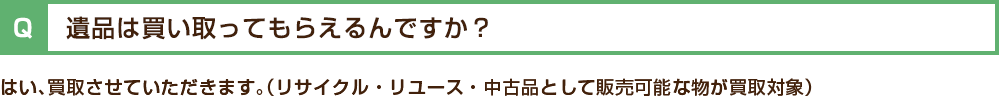 Q 遺品は買い取ってもらえるんですか？

はい、買取させていただきます。（リサイクル・リユース・中古品として販売可能な物が買取対象）